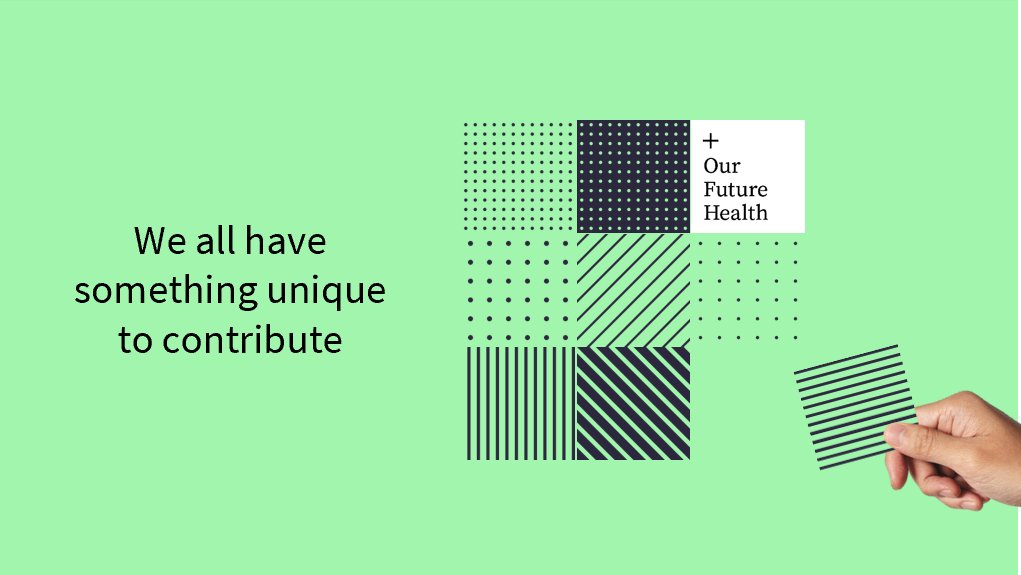 We all have something unique to contribute

+
Our
Future
Health